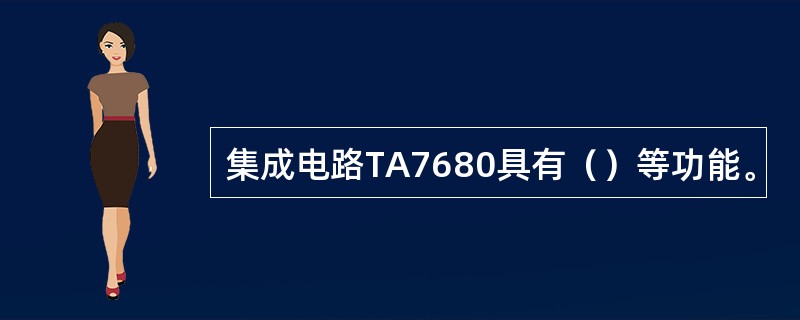 集成电路TA7680具有（）等功能。